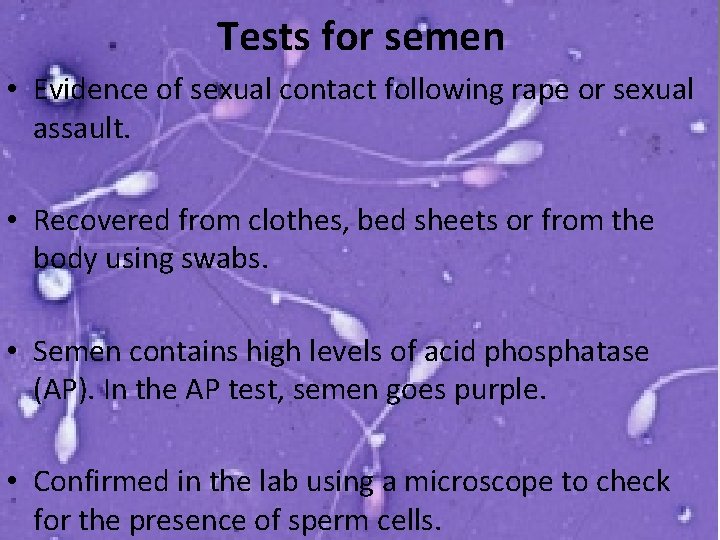 Tests for semen

• Evidence of sexual contact following rape or sexual assault.

• Recovered from clothes, bed sheets or from the body using swabs.

• Semen contains high levels of acid phosphatase (AP). In the AP test, semen goes purple.

• Confirmed in the lab using a microscope to check for the presence of sperm cells.